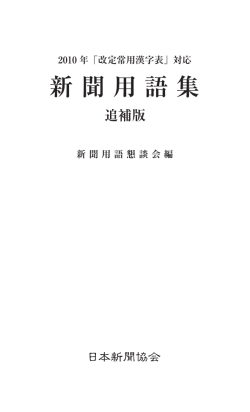 2010 年「改定常用漢字表」対応

新聞用語集

追補版

新聞用語懇談会編

日本新聞協会